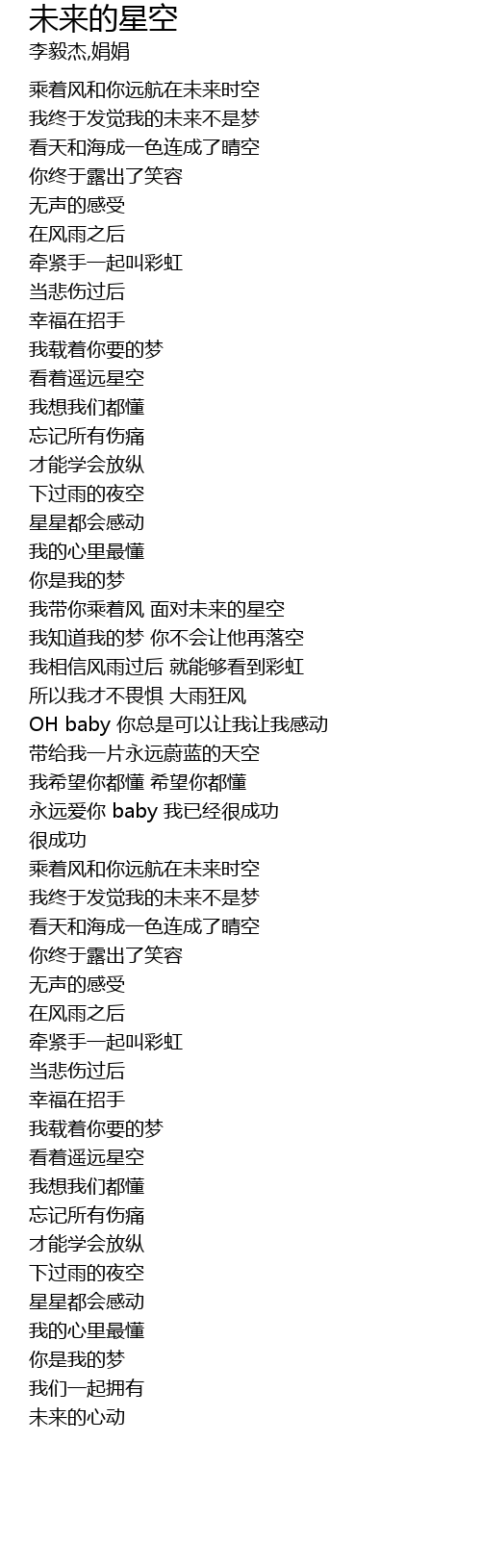 未来的星空
李毅杰,娟娟

乘着风和你远航在未来时空
我终于发觉我的未来不是梦
看天和海成一色连成了晴空
你终于露出了笑容
无声的感受
在风雨之后
牵紧手一起叫彩虹
当悲伤过后
幸福在招手
我载着你要的梦
看着遥远星空
我想我们都懂
忘记所有伤痛
才能学会放纵
下过雨的夜空
星星都会感动
我的心里最懂
你是我的梦
我带你乘着风 面对未来的星空
我知道我的梦 你不会让他再落空
我相信风雨过后 就能够看到彩虹
所以我才不畏惧 大雨狂风
OH baby 你总是可以让我让我感动
带给我一片永远蔚蓝的天空
我希望你都懂 希望你都懂
永远爱你 baby 我已经很成功
很成功
乘着风和你远航在未来时空
我终于发觉我的未来不是梦
看天和海成一色连成了晴空
你终于露出了笑容
无声的感受
在风雨之后
牵紧手一起叫彩虹
当悲伤过后
幸福在招手
我载着你要的梦
看着遥远星空
我想我们都懂
忘记所有伤痛
才能学会放纵
下过雨的夜空
星星都会感动
我的心里最懂
你是我的梦
我们一起拥有
未来的心动